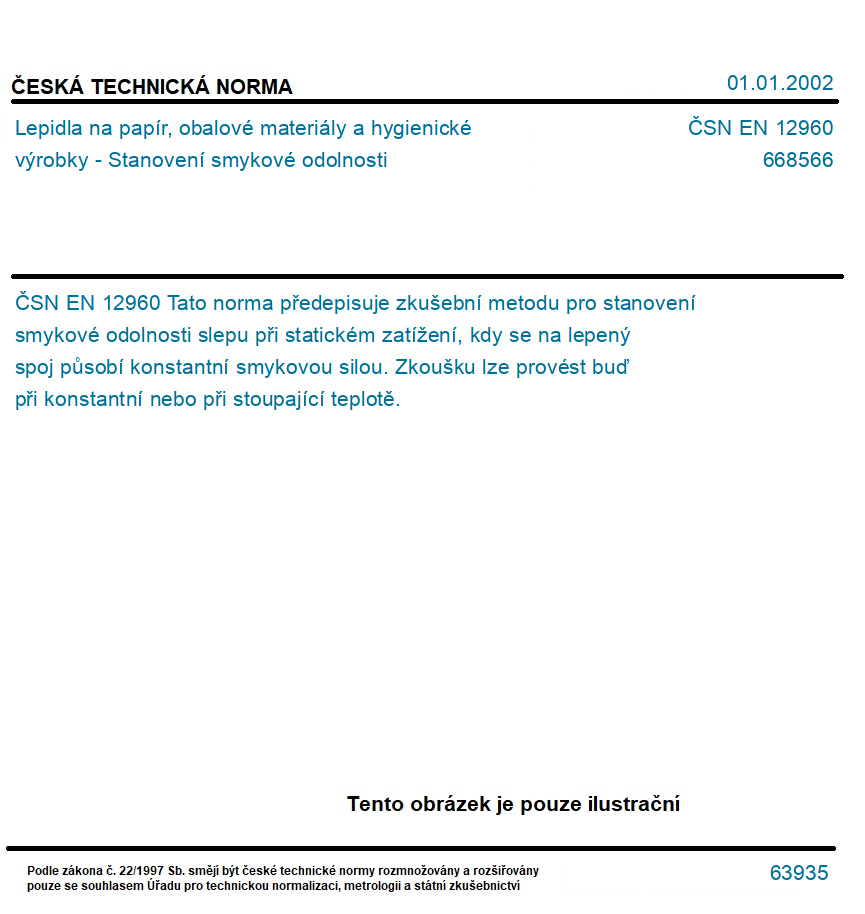 ČESKÁ TECHNICKÁ NORMA

01.01.2002

Lepidla na papír, obalové materiály a hygienické výrobky - Stanovení smykové odolnosti

ČSN EN 12960
668566

ČSN EN 12960 Tato norma předepisuje zkušební metodu pro stanovení smykové odolnosti slepu při statickém zatížení, kdy se na lepený spoj působí konstantní smykovou silou. Zkoušku lze provést buď při konstantní nebo při stoupající teplotě.

Tento obrázek je pouze ilustrační

Podle zákona č. 22/1997 Sb. smějí být české technické normy rozmnožovány a rozšiřovány pouze se souhlasem Úřadu pro technickou normalizaci, metrologii a státní zkušebnictví

63935